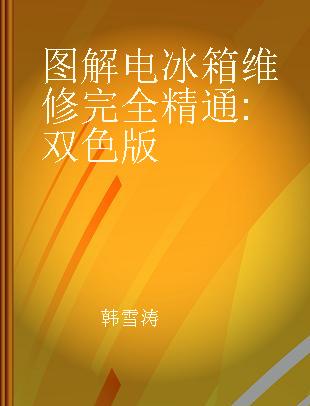 图解电冰箱维修完全精通:双色版

韩雪涛